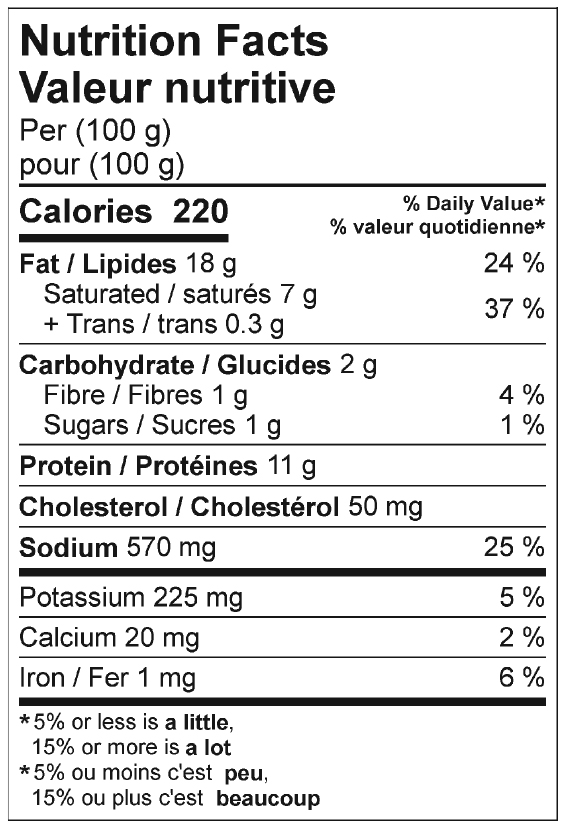 Nutrition Facts
Valeur nutritive
Per (100 g)
pour (100 g)

Calories 220

% Daily Value*
% valeur quotidienne*

Fat / Lipides 18 g 24 %
Saturated / saturés 7 g
+ Trans / trans 0.3 g 37 %

Carbohydrate / Glucides 2 g
Fibre / Fibres 1 g 4 %
Sugars / Sucres 1 g 1 %

Protein / Protéines 11 g

Cholesterol / Cholestérol 50 mg

Sodium 570 mg 25 %

Potassium 225 mg 5 %

Calcium 20 mg 2 %

Iron / Fer 1 mg 6 %

*5% or less is a little,
15% or more is a lot
*5% ou moins c'est peu,
15% ou plus c'est beaucoup